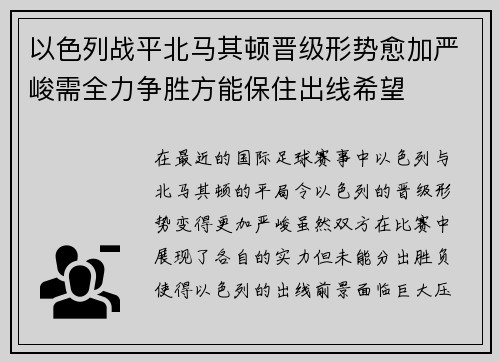 以色列战平北马其顿晋级形势愈加严峻需全力争胜方能保住出线希望

在最近的国际足球赛事中以色列与北马其顿的平局令以色列的晋级形势变得更加严峻虽然双方在比赛中展现了各自的实力但未能分出胜负使得以色列的出线前景面临巨大压